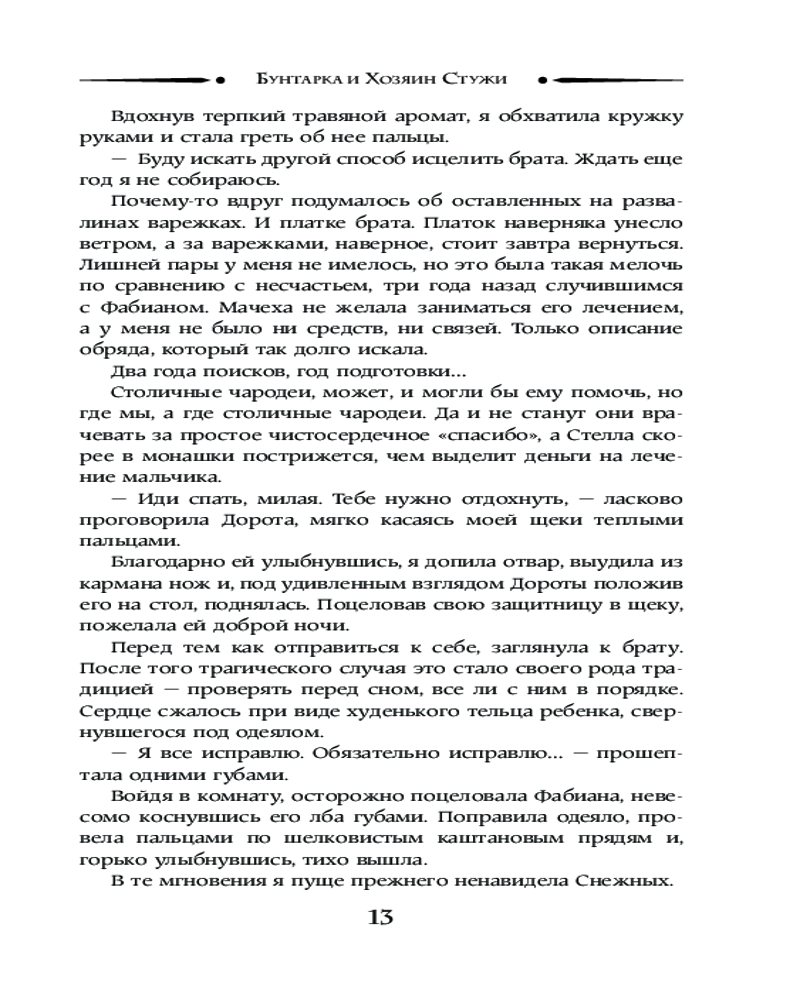 Бунтарка и Хозяин Стужи

Вдохнув терпкий травяной аромат, я обхватила кружку руками и стала греть об нее пальцы.

— Буду искать другой способ исцелить брата. Ждать еще год я не собираюсь.

Почему-то вдруг подумалось об оставленных на развалинах варежках. И платке брата. Платок наверняка унесло ветром, а за варежками, наверное, стоит завтра вернуться. Лишней пары у меня не имелось, но это была такая мелочь по сравнению с несчастьем, три года назад случившимся с Фабианом. Мачеха не желала заниматься его лечением, а у меня не было ни средств, ни связей. Только описание обряда, который так долго искала.

Два года поисков, год подготовки...

Столичные чародеи, может, и могли бы ему помочь, но где мы, а где столичные чародеи. Да и не станут они врачевать за простое чистосердечное «спасибо», а Стелла скорее в монашки пострижется, чем выделит деньги на лечение мальчика.

— Иди спать, милая. Тебе нужно отдохнуть, — ласково проговорила Дорота, мягко касаясь моей щеки теплыми пальцами.

Благодарно ей улыбнувшись, я допила отвар, выудила из кармана нож и, под удивленным взглядом Дороты положив его на стол, поднялась. Поцеловав свою защитницу в щеку, пожелала ей доброй ночи.

Перед тем как отправиться к себе, заглянула к брату. После того трагического случая это стало своего рода традицией — проверять перед сном, все ли с ним в порядке. Сердце сжалось при виде худенького тельца ребенка, свернувшегося под одеялом.

— Я все исправлю. Обязательно исправлю... — прошептала одними губами.

Войдя в комнату, осторожно поцеловала Фабиана, невесомо коснувшись его лба губами. Поправила одеяло, провела пальцами по шелковистым каштановым прядям и, горько улыбнувшись, тихо вышла.

В те мгновения я пуще прежнего ненавидела Снежных.

13